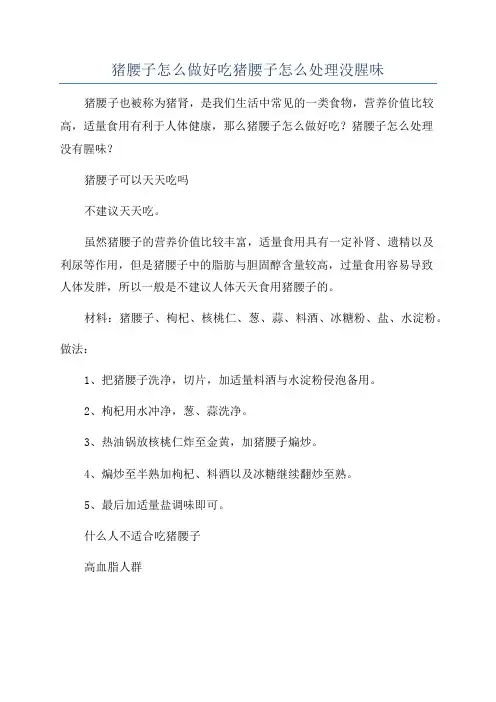 猪腰子怎么做好吃猪腰子怎么处理没腥味

猪腰子也被称为猪肾，是我们生活中常见的一类食物，营养价值比较高，适量食用有利于人体健康，那么猪腰子怎么做好吃？猪腰子怎么处理没有腥味？

猪腰子可以天天吃吗

不建议天天吃。

虽然猪腰子的营养价值比较丰富，适量食用具有一定补肾、遗精以及利尿等作用，但是猪腰子中的脂肪与胆固醇含量较高，过量食用容易导致人体发胖，所以一般是不建议人体天天食用猪腰子的。

材料：猪腰子、枸杞、核桃仁、葱、蒜、料酒、冰糖粉、盐、水淀粉。

做法：

1、把猪腰子洗净，切片，加适量料酒与水淀粉侵泡备用。

2、枸杞用水冲净，葱、蒜洗净。

3、热油锅放核桃仁炸至金黄，加猪腰子煸炒。

4、煸炒至半熟加枸杞、料酒以及冰糖继续翻炒至熟。

5、最后加适量盐调味即可。

什么人不适合吃猪腰子

高血脂人群